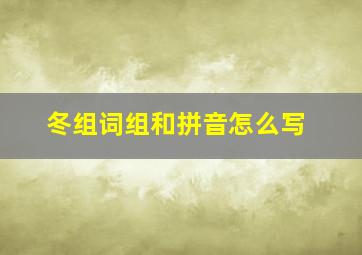 冬组词组和拼音怎么写